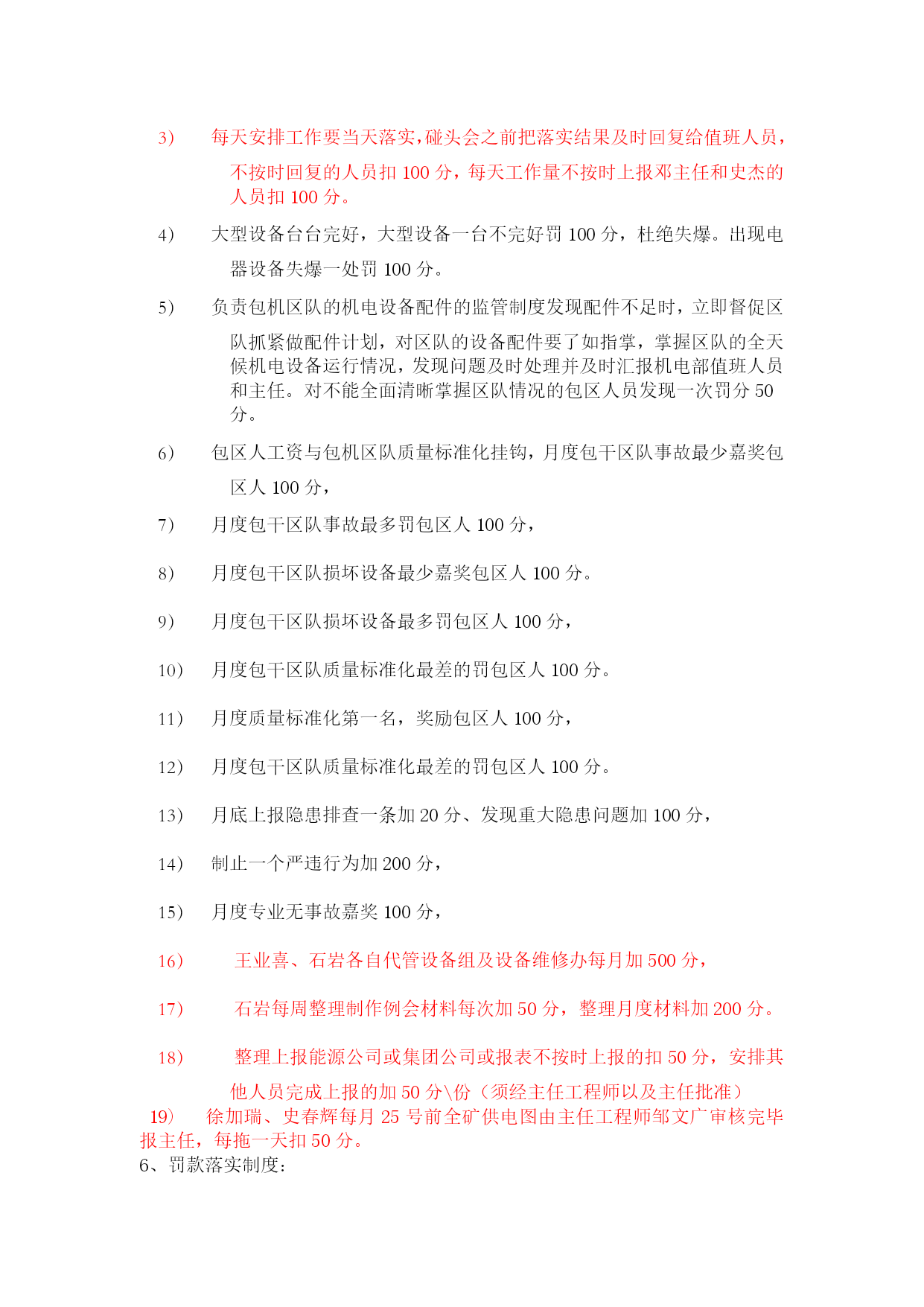 3） 每天安排工作要当天落实，碰头会之前把落实结果及时回复给值班人员，不按时回复的人员扣 100 分，每天工作量不按时上报邓主任和史杰的人员扣 100 分。

4） 大型设备台台完好，大型设备一台不完好罚 100 分，杜绝失爆。出现电器设备失爆一处罚 100 分。

5） 负责包机区队的机电设备配件的监管制度发现配件不足时，立即督促区队抓紧做配件计划，对区队的设备配件要了如指掌，掌握区队的全天候机电设备运行情况，发现问题及时处理并及时汇报机电部值班人员和主任。对不能全面清晰掌握区队情况的包区人员发现一次罚分 50 分。

6） 包区人工资与包机区队质量标准化挂钩，月度包干区队事故最少嘉奖包区人 100 分，

7） 月度包干区队事故最多罚包区人 100 分，

8） 月度包干区队损坏设备最少嘉奖包区人 100 分。

9） 月度包干区队损坏设备最多罚包区人 100 分，

10） 月度包干区队质量标准化最差的罚包区人 100 分。

11） 月度质量标准化第一名，奖励包区人 100 分，

12） 月度包干区队质量标准化最差的罚包区人 100 分。

13） 月底上报隐患排查一条加 20 分、发现重大隐患问题加 100 分，

14） 制止一个严违行为加 200 分，

15） 月度专业无事故嘉奖 100 分，

16） 王业喜、石岩各自代管设备组及设备维修办每月加 500 分，

17） 石岩每周整理制作例会材料每次加 50 分，整理月度材料加 200 分。

18） 整理上报能源公司或集团公司或报表不按时上报的扣 50 分，安排其他人员完成上报的加 50 分\份（须经主任工程师以及主任批准）

19） 徐加瑞、史春辉每月 25 号前全矿供电图由主任工程师邹文广审核完毕报主任，每拖一天扣 50 分。

6、罚款落实制度：